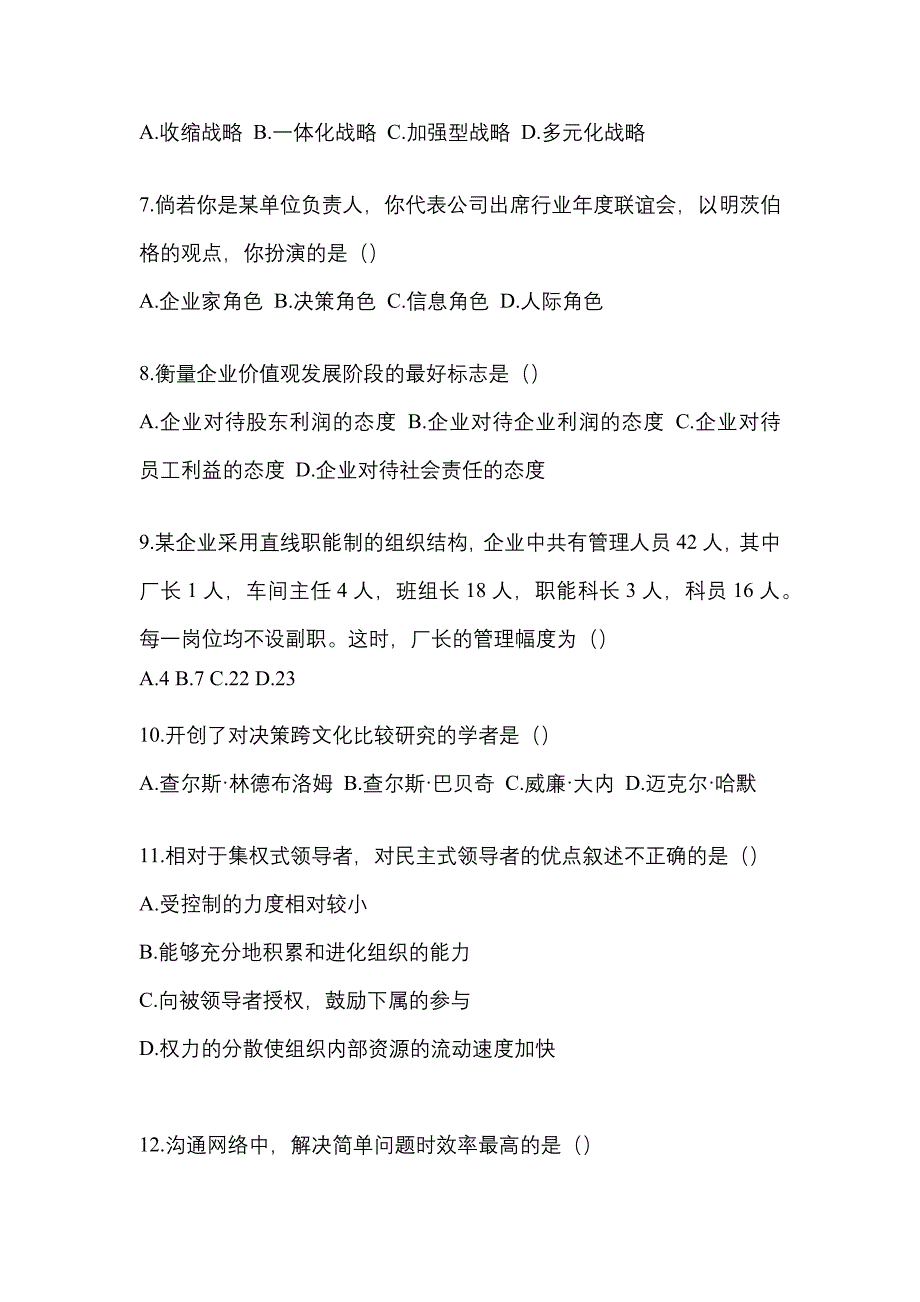 A.收缩战略 B.一体化战略 C.加强型战略 D.多元化战略

7.倘若你是某单位负责人，你代表公司出席行业年度联谊会，以明茨伯格的观点，你扮演的是（）

A.企业家角色 B.决策角色 C.信息角色 D.人际角色

8.衡量企业价值观发展阶段的最好标志是（）

A.企业对待股东利润的态度 B.企业对待企业利润的态度 C.企业对待员工利益的态度 D.企业对待社会责任的态度

9.某企业采用直线职能制的组织结构，企业中共有管理人员 42 人，其中厂长 1 人，车间主任 4 人，班组长 18 人，职能科长 3 人，科员 16 人。每一岗位均不设副职。这时，厂长的管理幅度为（）

A.4 B.7 C.22 D.23

10.开创了对决策跨文化比较研究的学者是（）

A.查尔斯·林德布洛姆 B.查尔斯·巴贝奇 C.威廉·大内 D.迈克尔·哈默

11.相对于集权式领导者，对民主式领导者的优点叙述不正确的是（）

A.受控制的力度相对较小

B.能够充分地积累和进化组织的能力

C.向被领导者授权，鼓励下属的参与

D.权力的分散使组织内部资源的流动速度加快

12.沟通网络中，解决简单问题时效率最高的是（）